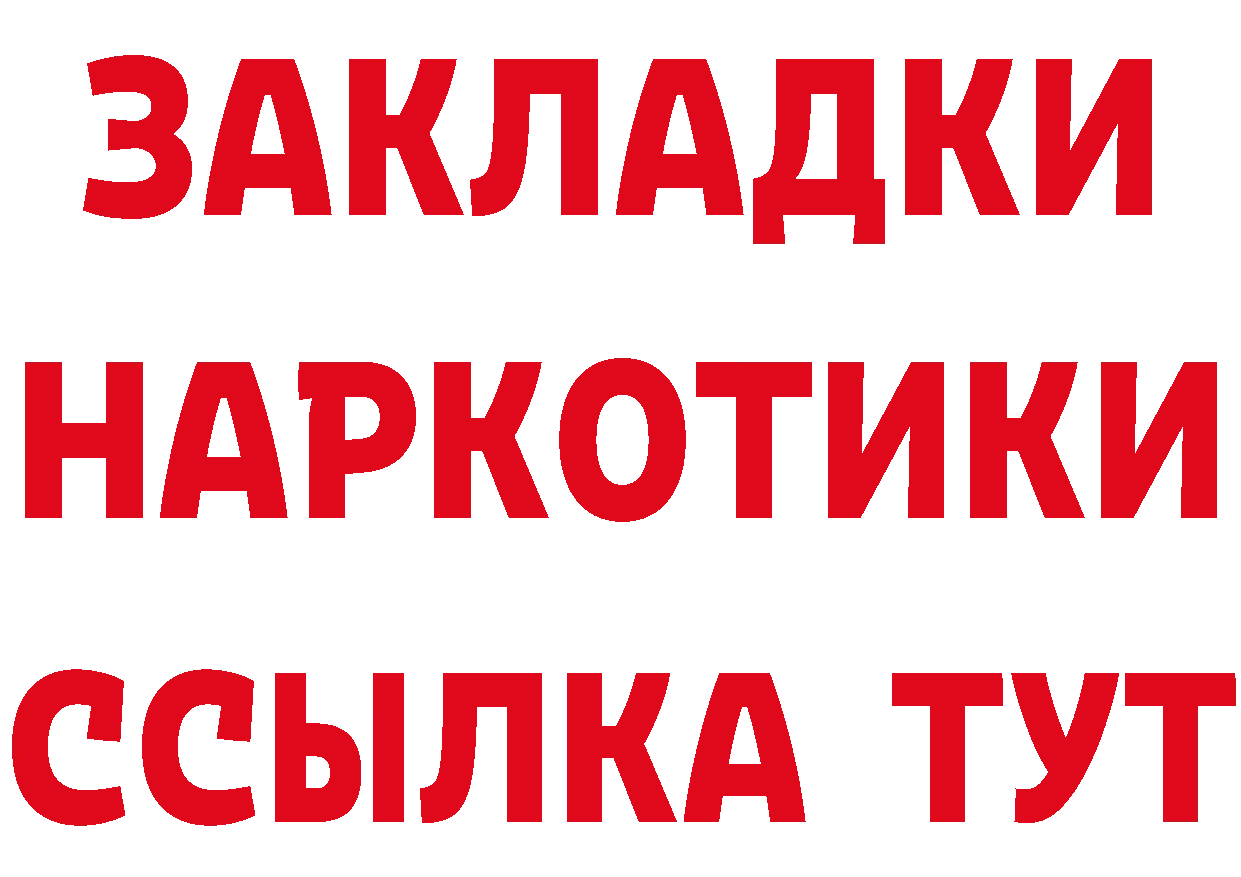 ЗАКЛАДКИ
НАРКОТИКИ
ССЫЛКА ТУТ